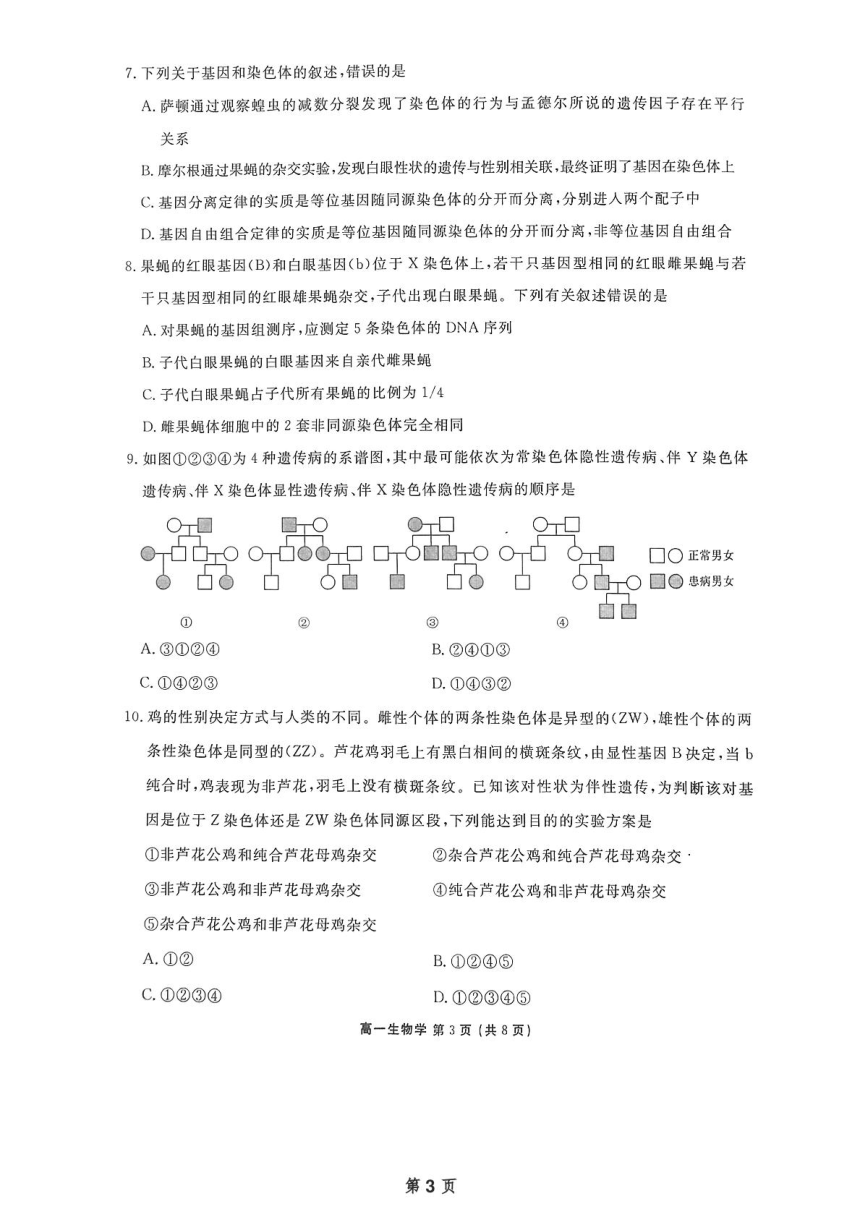 7. 下列关于基因和染色体的叙述，错误的是

A. 萨顿通过观察蝗虫的减数分裂发现了染色体的行为与孟德尔所说的遗传因子存在平行关系

B. 摩尔根通过果蝇的杂交实验，发现白眼性状的遗传与性别相关联，最终证明了基因在染色体上

C. 基因分离定律的实质是等位基因随同源染色体的分开而分离，分别进入两个配子中

D. 基因自由组合定律的实质是等位基因随同源染色体的分开而分离，非等位基因自由组合

8. 果蝇的红眼基因(B)和白眼基因(b)位于 X 染色体上，若干只基因型相同的红眼雌果蝇与若干只基因型相同的红眼雄果蝇杂交，子代出现白眼果蝇。下列有关叙述错误的是

A. 对果蝇的基因组测序，应测定 5 条染色体的 DNA 序列

B. 子代白眼果蝇的白眼基因来自亲代雌果蝇

C. 子代白眼果蝇占子代所有果蝇的比例为 1/4

D. 雌果蝇体细胞中的 2 套非同源染色体完全相同

9. 如图①②③④为 4 种遗传病的系谱图，其中最可能依次为常染色体隐性遗传病、伴 Y 染色体遗传病、伴 X 染色体显性遗传病、伴 X 染色体隐性遗传病的顺序是

正常男女

患病男女

① ② ③ ④

A. ③①②④

B. ②④①③

C. ①④②③

D. ①④③②

10. 鸡的性别决定方式与人类的不同。雌性个体的两条性染色体是异型的(ZW)，雄性个体的两条性染色体是同型的(ZZ)。芦花鸡羽毛上有黑白相间的横斑条纹，由显性基因 B 决定，当 b 纯合时，鸡表现为非芦花，羽毛上没有横斑条纹。已知该对性状为伴性遗传，为判断该对基因是位于 Z 染色体还是 ZW 染色体同源区段，下列能达到目的的实验方案是

①非芦花公鸡和纯合芦花母鸡杂交

②杂合芦花公鸡和纯合芦花母鸡杂交

③非芦花公鸡和非芦花母鸡杂交

④纯合芦花公鸡和非芦花母鸡杂交

⑤杂合芦花公鸡和非芦花母鸡杂交

A. ①②

B. ①②④⑤

C. ①②③④

D. ①②③④⑤

高一生物学 第 3 页 (共 8 页)

第 3 页